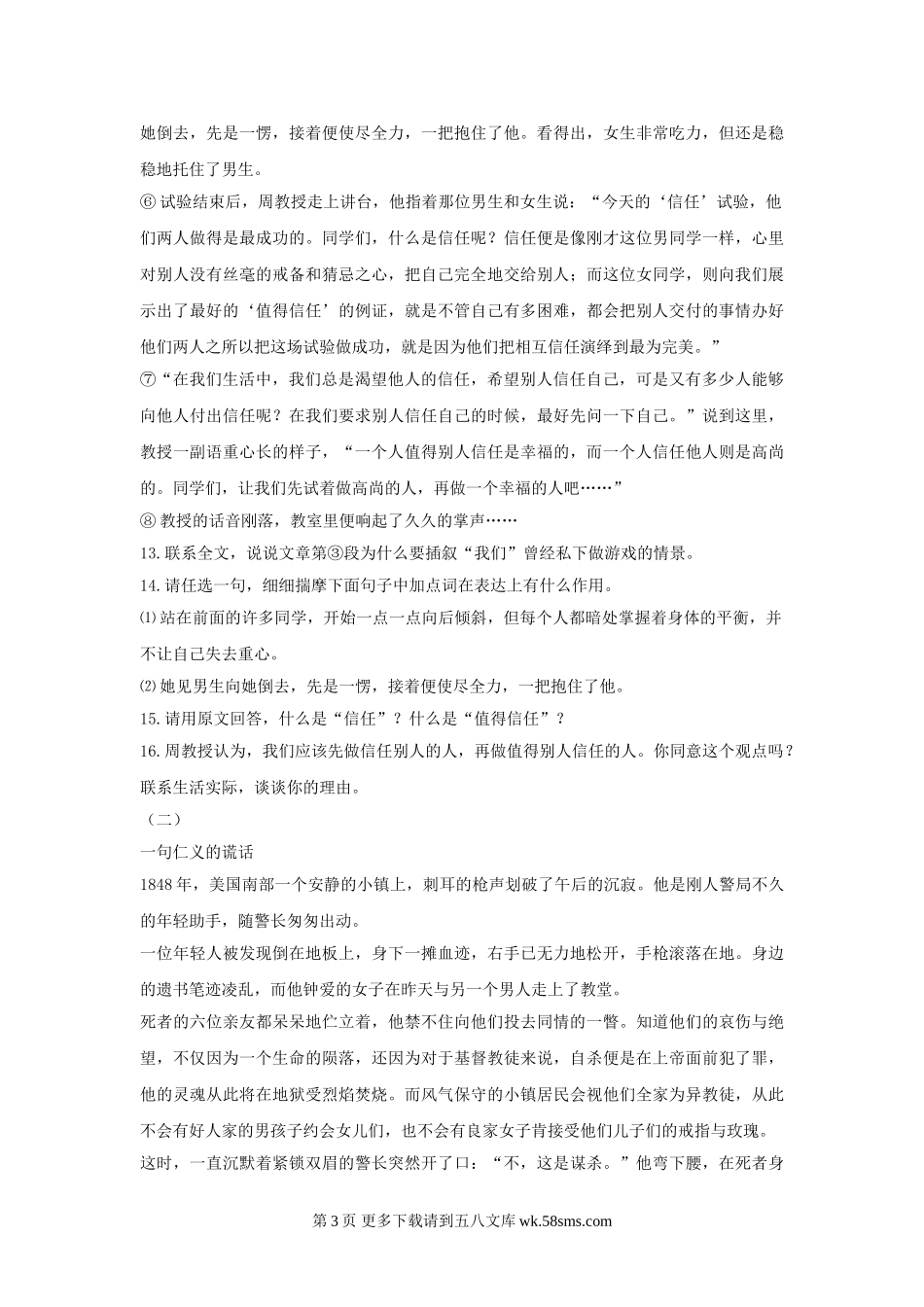 她倒去，先是一愣，接着便使尽全力，一把抱住了他。看得出，女生非常吃力，但还是稳稳地托住了男生。

⑥ 试验结束后，周教授走上讲台，他指着那位男生和女生说：“今天的‘信任’试验，他们两人做得是最成功的。同学们，什么是信任呢？信任便是像刚才这位男同学一样，心里对别人没有丝毫的戒备和猜忌之心，把自己完全地交给别人；而这位女同学，则向我们展示出了最好的‘值得信任’的例证，就是不管自己有多困难，都会把别人交付的事情办好他们两人之所以把这场试验做成功，就是因为他们把相互信任演绎到最为完美。”

⑦“在我们生活中，我们总是渴望他人的信任，希望别人信任自己，可是又有多少人能够向他人付出信任呢？在我们要求别人信任自己的时候，最好先问一下自己。”说到这里，教授一副语重心长的样子，“一个人值得别人信任是幸福的，而一个人信任他人则是高尚的。同学们，让我们先试着做高尚的人，再做一个幸福的人吧……”

⑧ 教授的话音刚落，教室里便响起了久久的掌声……

13.联系全文，说说文章第③段为什么要插叙“我们”曾经私下做游戏的情景。

14.请任选一句，细细揣摩下面句子中加点词在表达上有什么作用。

⑴ 站在前面的许多同学，开始一点一点向后倾斜，但每个人都暗处掌握着身体的平衡，并不让自己失去重心。

⑵ 她见男生向她倒去，先是一愣，接着便使尽全力，一把抱住了他。

15.请用原文回答，什么是“信任”？什么是“值得信任”？

16.周教授认为，我们应该先做信任别人的人，再做值得别人信任的人。你同意这个观点吗？联系生活实际，谈谈你的理由。

（二）

一句仁义的谎话

1848 年，美国南部一个安静的小镇上，刺耳的枪声划破了午后的沉寂。他是刚人警局不久的年轻助手，随警长匆匆出动。

一位年轻人被发现倒在地板上，身下一摊血迹，右手已无力地松开，手枪滚落在地。身边的遗书笔迹凌乱，而他钟爱的女子在昨天与另一个男人走上了教堂。

死者的六位亲友都呆呆地伫立着，他禁不住向他们投去同情的一瞥。知道他们的哀伤与绝望，不仅因为一个生命的陨落，还因为对于基督教徒来说，自杀便是在上帝面前犯了罪，他的灵魂从此将在地狱受烈焰焚烧。而风气保守的小镇居民会视他们全家为异教徒，从此不会有好人家的男孩子约会女儿们，也不会有良家女子肯接受他们儿子们的戒指与玫瑰。

这时，一直沉默着紧锁双眉的警长突然开了口：“不，这是谋杀。”他弯下腰，在死者身

第 3 页 更多下载请到五八文库 wk.58sms.com